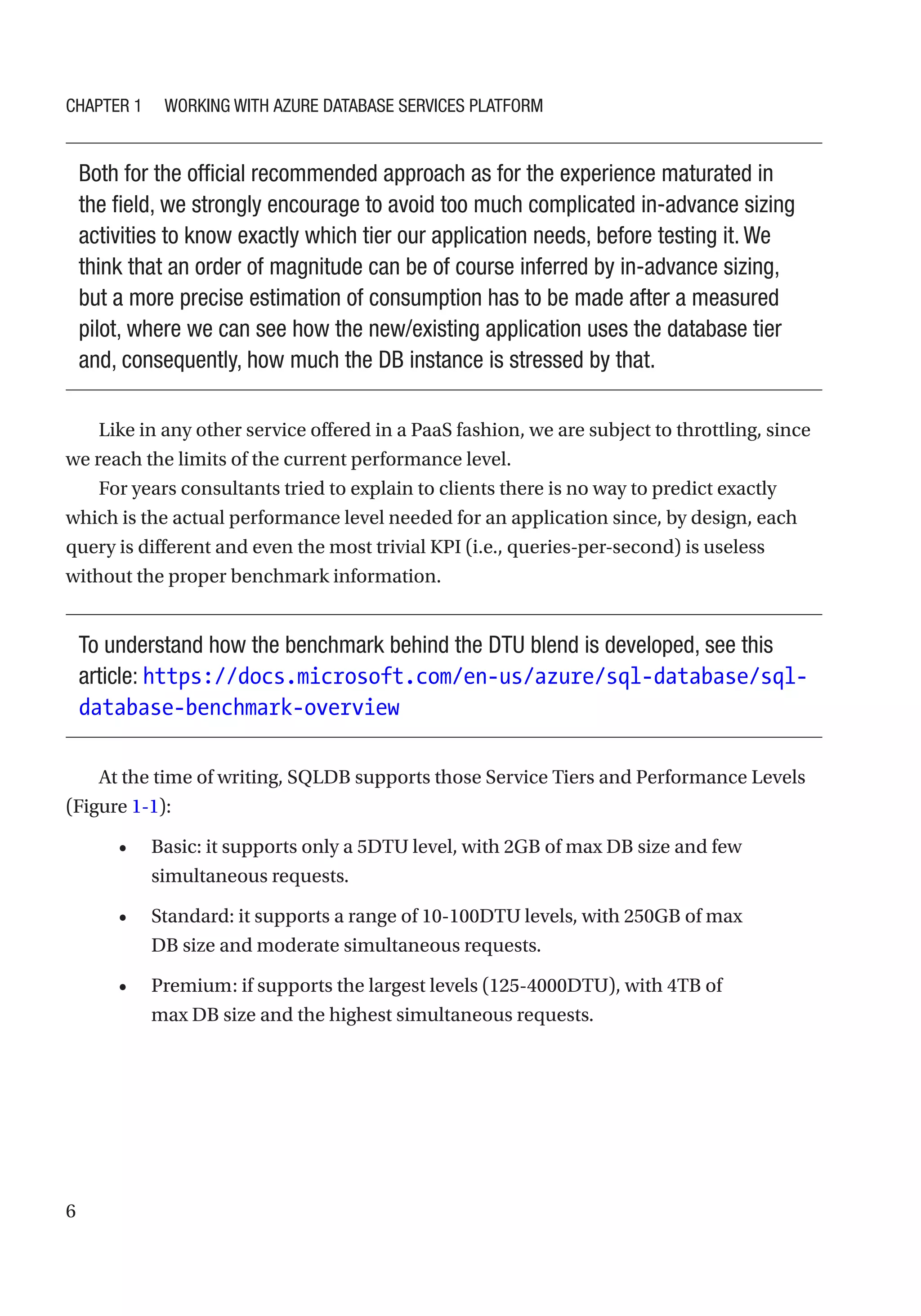 CHAPTER 1 WORKING WITH AZURE DATABASE SERVICES PLATFORM

Both for the official recommended approach as for the experience maturated in the field, we strongly encourage to avoid too much complicated in-advance sizing activities to know exactly which tier our application needs, before testing it. We think that an order of magnitude can be of course inferred by in-advance sizing, but a more precise estimation of consumption has to be made after a measured pilot, where we can see how the new/existing application uses the database tier and, consequently, how much the DB instance is stressed by that.

Like in any other service offered in a PaaS fashion, we are subject to throttling, since we reach the limits of the current performance level.

For years consultants tried to explain to clients there is no way to predict exactly which is the actual performance level needed for an application since, by design, each query is different and even the most trivial KPI (i.e., queries-per-second) is useless without the proper benchmark information.

To understand how the benchmark behind the DTU blend is developed, see this article: https://docs.microsoft.com/en-us/azure/sql-database/sql-database-benchmark-overview

At the time of writing, SQLDB supports those Service Tiers and Performance Levels (Figure 1-1):

• Basic: it supports only a 5DTU level, with 2GB of max DB size and few simultaneous requests.

• Standard: it supports a range of 10-100DTU levels, with 250GB of max DB size and moderate simultaneous requests.

• Premium: if supports the largest levels (125-4000DTU), with 4TB of max DB size and the highest simultaneous requests.

6